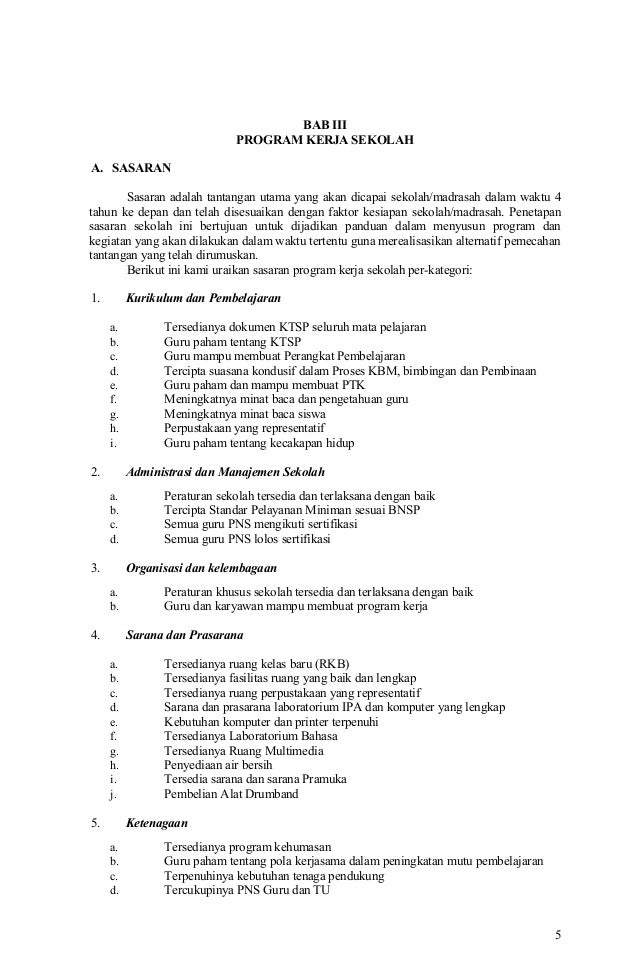 BAB III
PROGRAM KERJA SEKOLAH

A. SASARAN

Sasaran adalah tantangan utama yang akan dicapai sekolah/madrasah dalam waktu 4 tahun ke depan dan telah disesuaikan dengan faktor kesiapan sekolah/madrasah. Penetapan sasaran sekolah ini bertujuan untuk dijadikan panduan dalam menyusun program dan kegiatan yang akan dilakukan dalam waktu tertentu guna merealisasikan alternatif pemecahan tantangan yang telah dirumuskan.
Berikut ini kami uraikan sasaran program kerja sekolah per-kategori:

1. Kurikulum dan Pembelajaran

a. Tersedianya dokumen KTSP seluruh mata pelajaran
b. Guru paham tentang KTSP
c. Guru mampu membuat Perangkat Pembelajaran
d. Tercipta suasana kondusif dalam Proses KBM, bimbingan dan Pembinaan
e. Guru paham dan mampu membuat PTK
f. Meningkatnya minat baca dan pengetahuan guru
g. Meningkatnya minat baca siswa
h. Perpustakaan yang representatif
i. Guru paham tentang kecakapan hidup

2. Administrasi dan Manajemen Sekolah

a. Peraturan sekolah tersedia dan terlaksana dengan baik
b. Tercipta Standar Pelayanan Miniman sesuai BNSP
c. Semua guru PNS mengikuti sertifikasi
d. Semua guru PNS lolos sertifikasi

3. Organisasi dan kelembagaan

a. Peraturan khusus sekolah tersedia dan terlaksana dengan baik
b. Guru dan karyawan mampu membuat program kerja

4. Sarana dan Prasarana

a. Tersedianya ruang kelas baru (RKB)
b. Tersedianya fasilitas ruang yang baik dan lengkap
c. Tersedianya ruang perpustakaan yang representatif
d. Sarana dan prasarana laboratorium IPA dan komputer yang lengkap
e. Kebutuhan komputer dan printer terpenuhi
f. Tersedianya Laboratorium Bahasa
g. Tersedianya Ruang Multimedia
h. Penyediaan air bersih
i. Tersedia sarana dan sarana Pramuka
j. Pembelian Alat Drumband

5. Ketenagaan

a. Tersedianya program kehumasan
b. Guru paham tentang pola kerjasama dalam peningkatan mutu pembelajaran
c. Terpenuhinya kebutuhan tenaga pendukung
d. Tercukupinya PNS Guru dan TU

5